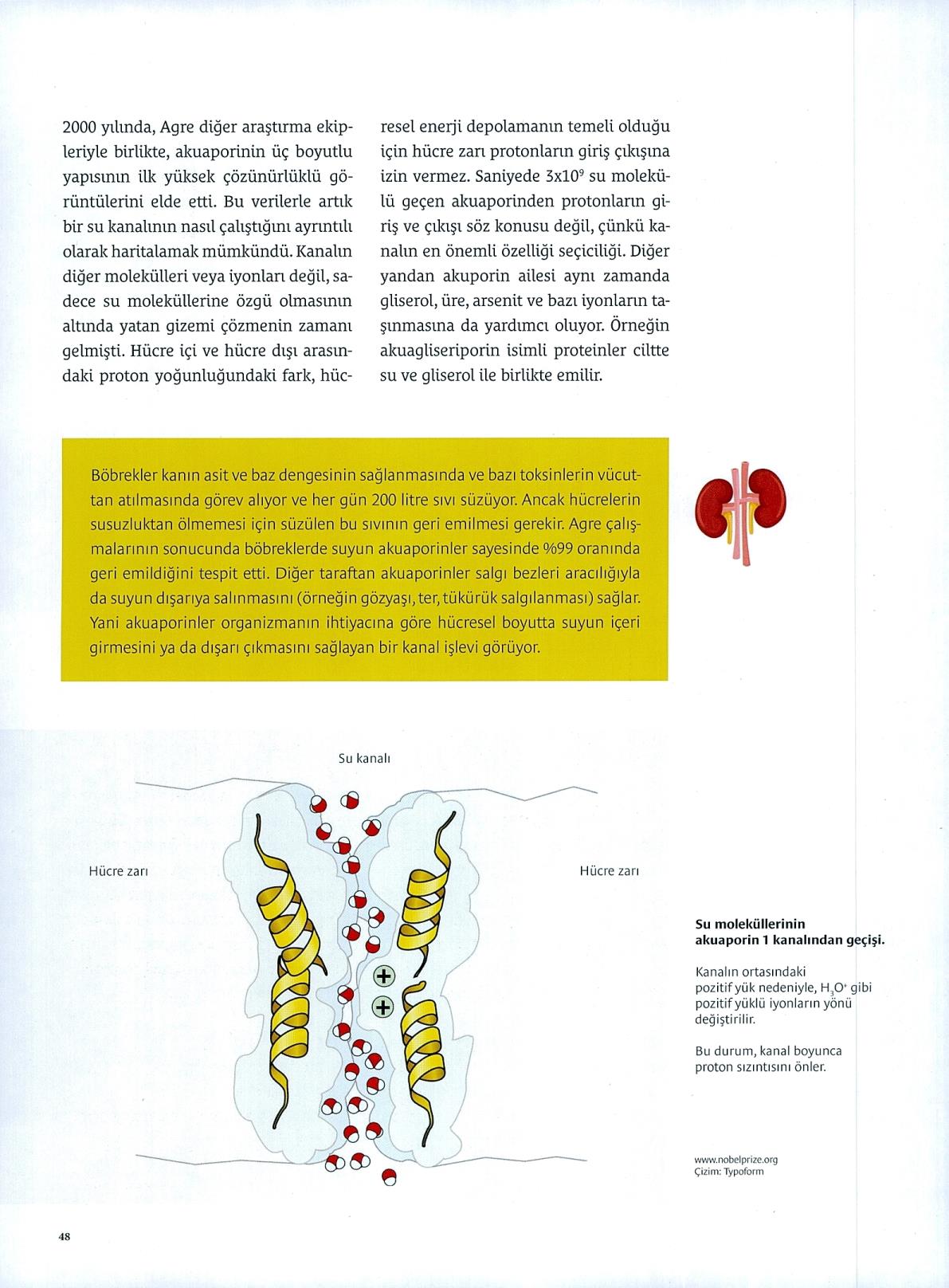 2000 yılında, Agre diğer araştırma ekipleriyle birlikte, akuaporinin üç boyutlu yapısının ilk yüksek çözünürlüklü görüntülerini elde etti. Bu verilerle artık bir su kanalının nasıl çalıştığını ayrıntılı olarak haritalamak mümkündü. Kanalın diğer molekülleri veya iyonları değil, sadece su moleküllerine özgü olmasının altında yatan gizemi çözmenin zamanı gelmişti. Hücre içi ve hücre dışı arasındaki proton yoğunluğundaki fark, hücresel enerji depolamanın temeli olduğu için hücre zarı protonların giriş çıkışına izin vermez. Saniyede $3x10^9$ su molekülü geçen akuaporinden protonların giriş ve çıkışı söz konusu değil, çünkü kanalın en önemli özelliği seçiciliği. Diğer yandan akuporin ailesi aynı zamanda gliserol, üre, arsenit ve bazı iyonların taşınmasına da yardımcı oluyor. Örneğin akuagliseriporin isimli proteinler ciltte su ve gliserol ile birlikte emilir.

Böbrekler kanın asit ve baz dengesinin sağlanmasında ve bazı toksinlerin vücuttan atılmasında görev alıyor ve her gün 200 litre sıvı süzüyor. Ancak hücrelerin susuzluktan ölmemesi için süzülen bu sıvının geri emilmesi gerekir. Agre çalışmalarının sonucunda böbreklerde suyun akuaporinler sayesinde %99 oranında geri emildiğini tespit etti. Diğer taraftan akuaporinler salgı bezleri aracılığıyla da suyun dışarıya salınmasını (örneğin gözyaşı, ter, tükürük salgılanması) sağlar. Yani akuaporinler organizmanın ihtiyacına göre hücresel boyutta suyun içeri girmesini ya da dışarı çıkmasını sağlayan bir kanal işlevi görüyor.

Su kanalı

Hücre zarı

Hücre zarı

Su moleküllerinin akuaporin 1 kanalından geçişi.

Kanalın ortasındaki pozitif yük nedeniyle, $H_3O^+$ gibi pozitif yüklü iyonların yönü değiştirilir.

Bu durum, kanal boyunca proton sızıntısını önler.

www.nobelprize.org
Çizim: Typoform

48